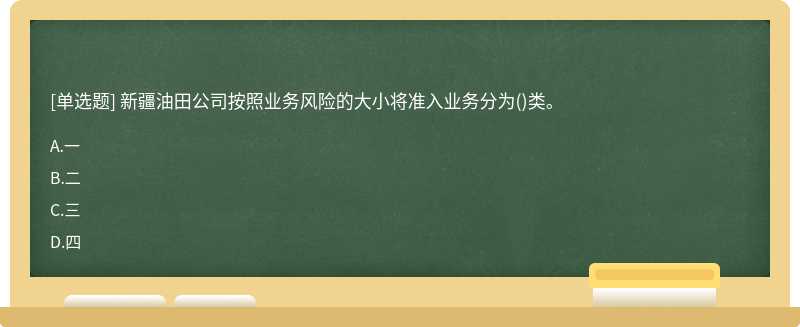 [单选题] 新疆油田公司按照业务风险的大小将准入业务分为()类。

A.一

B.二

C.三

D.四